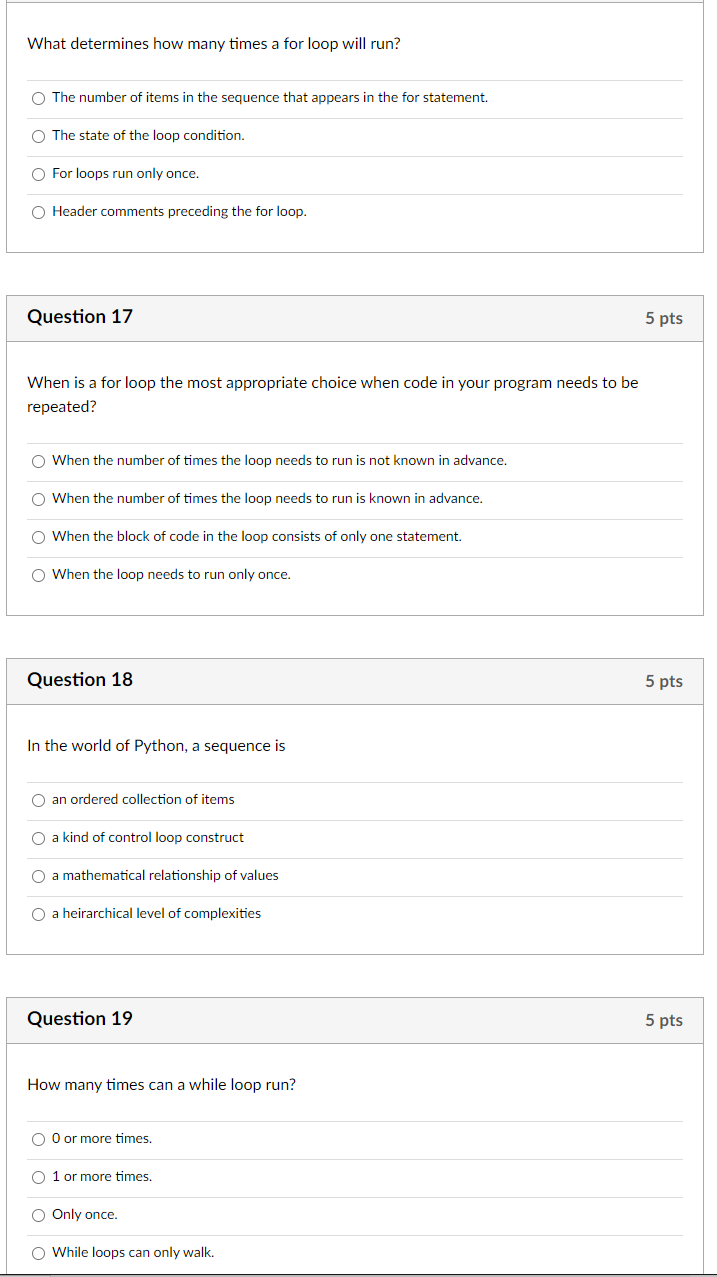 What determines how many times a for loop will run?

The number of items in the sequence that appears in the for statement.

The state of the loop condition.

For loops run only once.

Header comments preceding the for loop.

Question 17

5 pts

When is a for loop the most appropriate choice when code in your program needs to be repeated?

When the number of times the loop needs to run is not known in advance.

When the number of times the loop needs to run is known in advance.

When the block of code in the loop consists of only one statement.

When the loop needs to run only once.

Question 18

5 pts

In the world of Python, a sequence is

an ordered collection of items

a kind of control loop construct

a mathematical relationship of values

a heirarchical level of complexities

Question 19

5 pts

How many times can a while loop run?

0 or more times.

1 or more times.

Only once.

While loops can only walk.